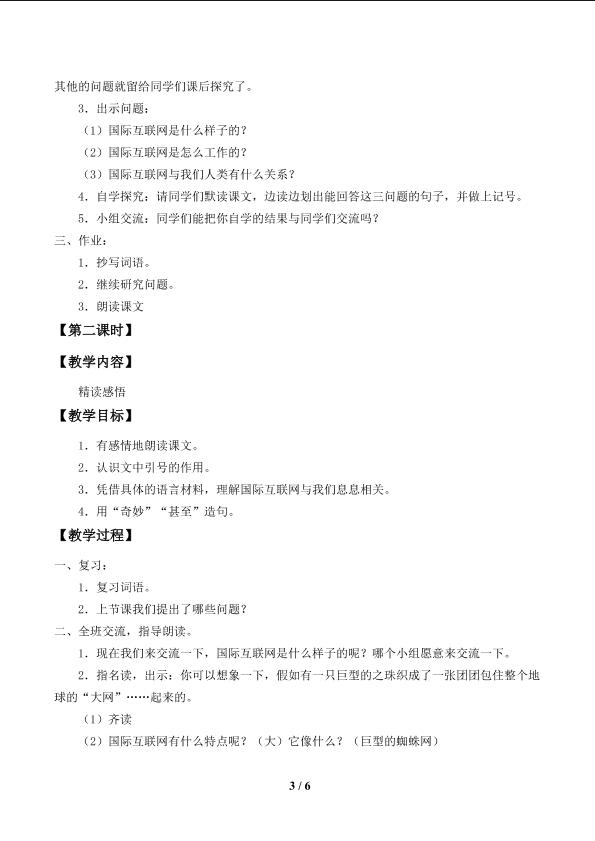 其他的问题就留给同学们课后探究了。

3．出示问题：

（1）国际互联网是什么样子的？

（2）国际互联网是怎么工作的？

（3）国际互联网与我们人类有什么关系？

4．自学探究：请同学们默读课文，边读边划出能回答这三问题的句子，并做上记号。

5．小组交流：同学们能把你自学的结果与同学们交流吗？

三、作业：

1．抄写词语。

2．继续研究问题。

3．朗读课文

【第二课时】

【教学内容】

精读感悟

【教学目标】

1．有感情地朗读课文。

2．认识文中引号的作用。

3．凭借具体的语言材料，理解国际互联网与我们息息相关。

4．用“奇妙”“甚至”造句。

【教学过程】

一、复习：

1．复习词语。

2．上节课我们提出了哪些问题？

二、全班交流，指导朗读。

1．现在我们来交流一下，国际互联网是什么样子的呢？哪个小组愿意来交流一下。

2．指名读，出示：你可以想象一下，假如有一只巨型的之珠织成了一张团团包住整个地球的“大网”……起来的。

（1）齐读

（2）国际互联网有什么特点呢？（大）它像什么？（巨型的蜘蛛网）

3 / 6